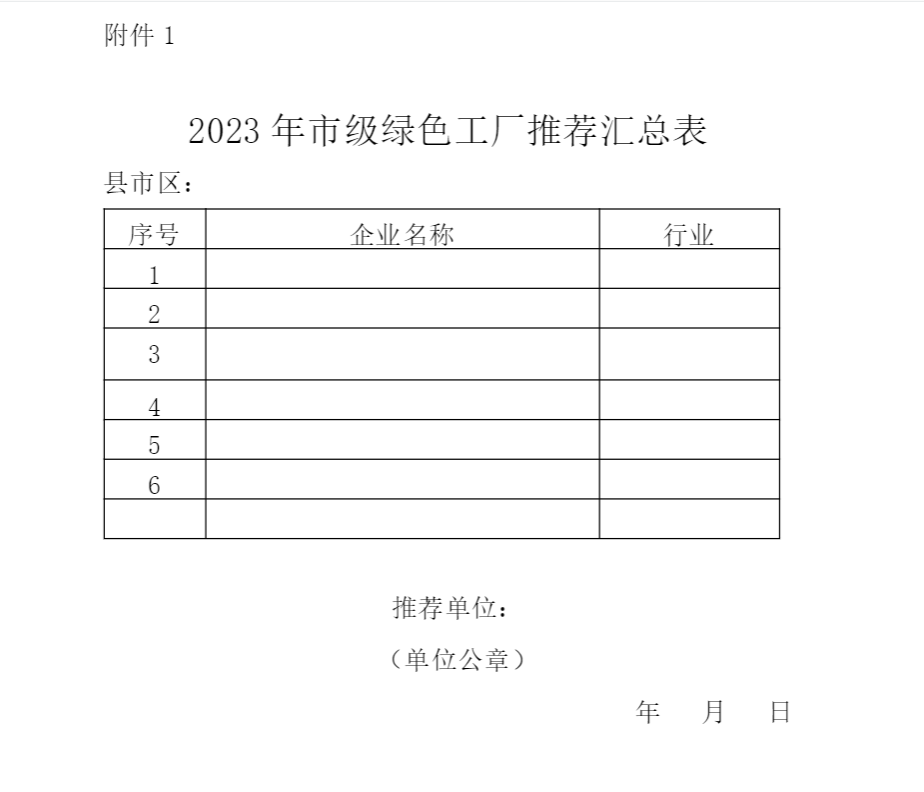 附件 1

2023 年市级绿色工厂推荐汇总表

县市区：

| 序号 | 企业名称 | 行业 |
|---|---|---|
| 1 | | |
| 2 | | |
| 3 | | |
| 4 | | |
| 5 | | |
| 6 | | |
| | | |

推荐单位：

（单位公章）

年 月 日